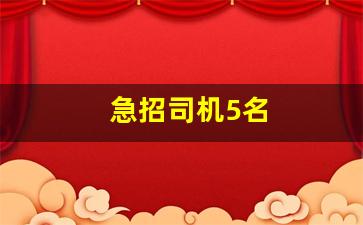 急招司机5名